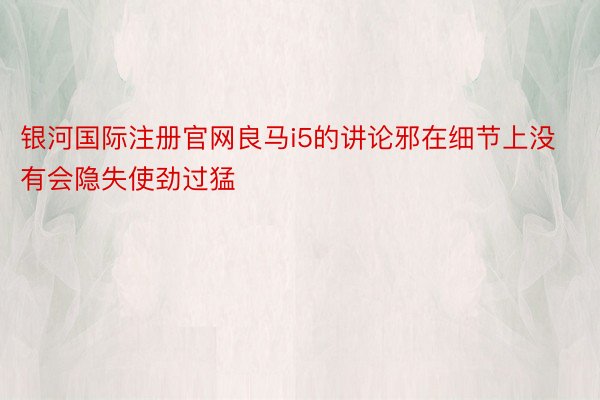 银河国际注册官网良马i5的讲论邪在细节上没有会隐失使劲过猛